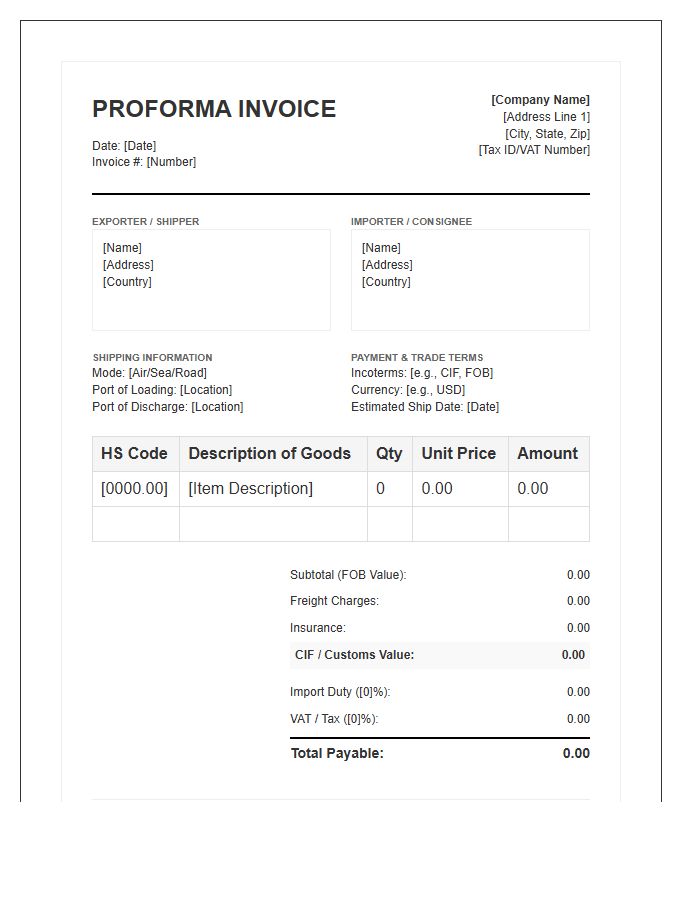 PROFORMA INVOICE

Date: [Date]
Invoice #: [Number]

[Company Name]
[Address Line 1]
[City, State, Zip]
[Tax ID/VAT Number]

EXPORTER / SHIPPER

[Name]
[Address]
[Country]

IMPORTER / CONSIGNEE

[Name]
[Address]
[Country]

SHIPPING INFORMATION
Mode: [Air/Sea/Road]
Port of Loading: [Location]
Port of Discharge: [Location]

PAYMENT & TRADE TERMS
Incoterms: [e.g., CIF, FOB]
Currency: [e.g., USD]
Estimated Ship Date: [Date]

| HS Code | Description of Goods | Qty | Unit Price | Amount |
|---|---|---|---|---|
| [0000.00] | [Item Description] | 0 | 0.00 | 0.00 |
| | | | | |

Subtotal (FOB Value): 0.00
Freight Charges: 0.00
Insurance: 0.00
CIF / Customs Value: 0.00
Import Duty ([0]%): 0.00
VAT / Tax ([0]%): 0.00
Total Payable: 0.00